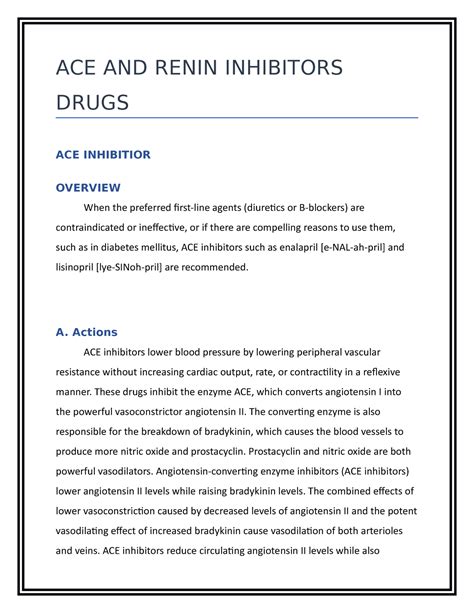 ACE AND RENIN INHIBITORS DRUGS

ACE INHIBITIOR

OVERVIEW

When the preferred first-line agents (diuretics or B-blockers) are contraindicated or ineffective, or if there are compelling reasons to use them, such as in diabetes mellitus, ACE inhibitors such as enalapril [e-NAL-ah-pril] and lisinopril [lye-SINoh-pril] are recommended.

A. Actions

ACE inhibitors lower blood pressure by lowering peripheral vascular resistance without increasing cardiac output, rate, or contractility in a reflexive manner. These drugs inhibit the enzyme ACE, which converts angiotensin I into the powerful vasoconstrictor angiotensin II. The converting enzyme is also responsible for the breakdown of bradykinin, which causes the blood vessels to produce more nitric oxide and prostacyclin. Prostacyclin and nitric oxide are both powerful vasodilators. Angiotensin-converting enzyme inhibitors (ACE inhibitors) lower angiotensin II levels while raising bradykinin levels. The combined effects of lower vasoconstriction caused by decreased levels of angiotensin II and the potent vasodilating effect of increased bradykinin cause vasodilation of both arterioles and veins. ACE inhibitors reduce circulating angiotensin II levels while also